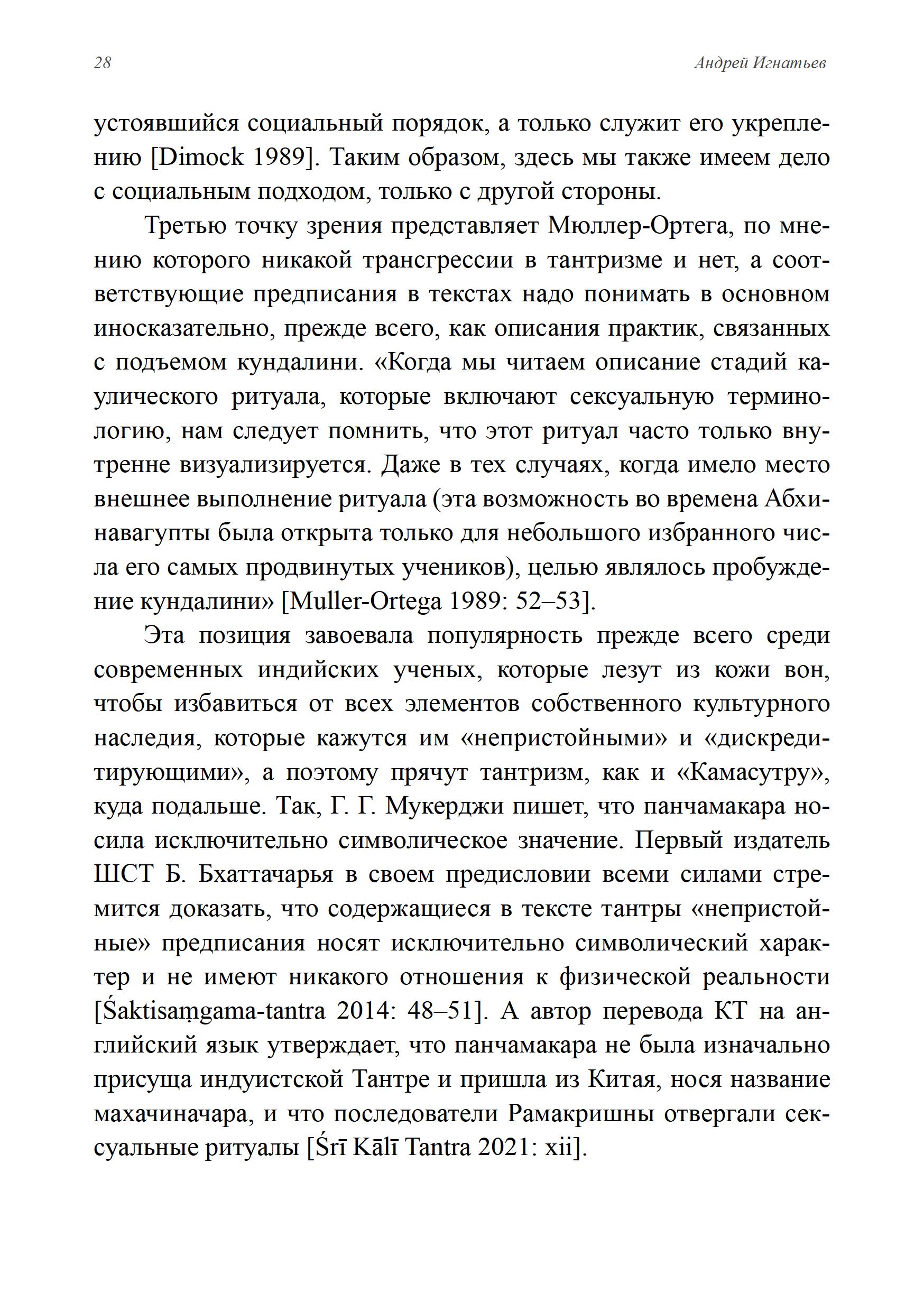 28 Андрей Игнатьев

устоявшийся социальный порядок, а только служит его укреплению [Dimock 1989]. Таким образом, здесь мы также имеем дело с социальным подходом, только с другой стороны.

Третью точку зрения представляет Мюллер-Ортега, по мнению которого никакой трансгрессии в тантризме и нет, а соответствующие предписания в текстах надо понимать в основном иносказательно, прежде всего, как описания практик, связанных с подъемом кундалини. «Когда мы читаем описание стадий каулического ритуала, которые включают сексуальную терминологию, нам следует помнить, что этот ритуал часто только внутренне визуализируется. Даже в тех случаях, когда имело место внешнее выполнение ритуала (эта возможность во времена Абхинавагупты была открыта только для небольшого избранного числа его самых продвинутых учеников), целью являлось пробуждение кундалини» [Muller-Ortega 1989: 52–53].

Эта позиция завоевала популярность прежде всего среди современных индийских ученых, которые лезут из кожи вон, чтобы избавиться от всех элементов собственного культурного наследия, которые кажутся им «непристойными» и «дискредитирующими», а поэтому прячут тантризм, как и «Камасутру», куда подальше. Так, Г. Г. Мукерджи пишет, что панчамакара носила исключительно символическое значение. Первый издатель ШСТ Б. Бхаттачарья в своем предисловии всеми силами стремится доказать, что содержащиеся в тексте тантры «непристойные» предписания носят исключительно символический характер и не имеют никакого отношения к физической реальности [Śaktisaṃgama-tantra 2014: 48–51]. А автор перевода КТ на английский язык утверждает, что панчамакара не была изначально присуща индуистской Тантре и пришла из Китая, нося название махачиначара, и что последователи Рамакришны отвергали сексуальные ритуалы [Śrī Kālī Tantra 2021: xii].